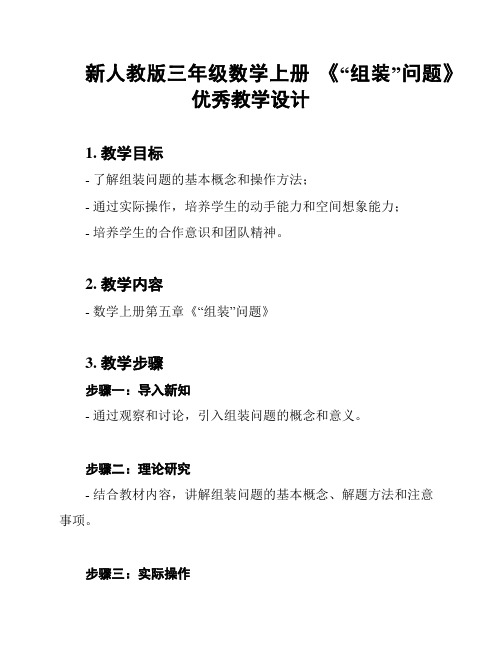 新人教版三年级数学上册 《“组装”问题》优秀教学设计

1. 教学目标

- 了解组装问题的基本概念和操作方法；

- 通过实际操作，培养学生的动手能力和空间想象能力；

- 培养学生的合作意识和团队精神。

2. 教学内容

- 数学上册第五章《“组装”问题》

3. 教学步骤

步骤一：导入新知

- 通过观察和讨论，引入组装问题的概念和意义。

步骤二：理论研究

- 结合教材内容，讲解组装问题的基本概念、解题方法和注意事项。

步骤三：实际操作